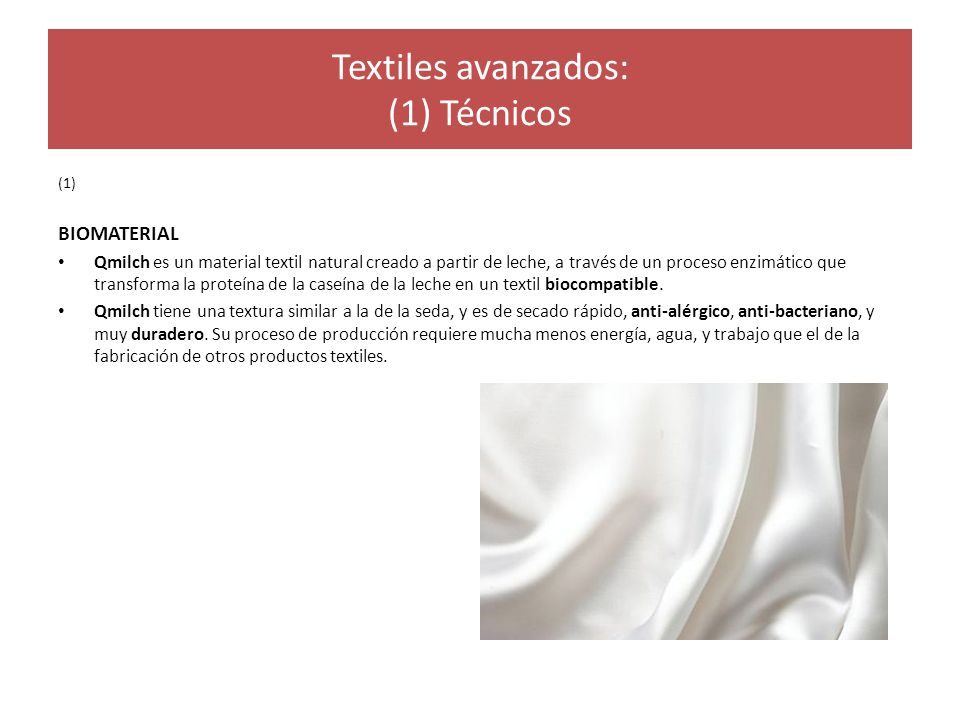 Textiles avanzados:
(1) Técnicos

(1)

BIOMATERIAL

• Qmilch es un material textil natural creado a partir de leche, a través de un proceso enzimático que transforma la proteína de la caseína de la leche en un textil biocompatible.
• Qmilch tiene una textura similar a la de la seda, y es de secado rápido, anti-alérgico, anti-bacteriano, y muy duradero. Su proceso de producción requiere mucha menos energía, agua, y trabajo que el de la fabricación de otros productos textiles.